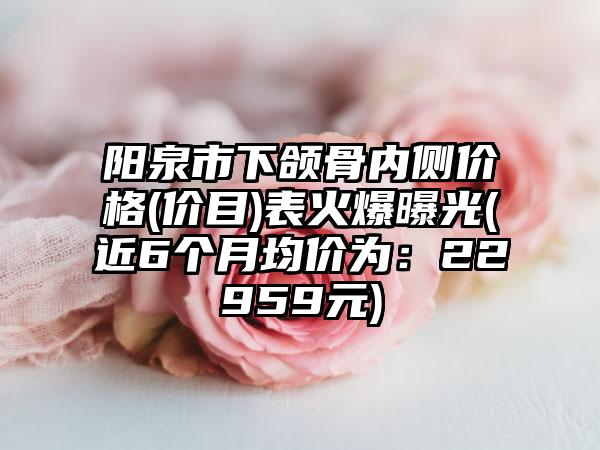 阳泉市下颌骨内侧价格(价目)表火爆曝光(近6个月均价为：22959元)